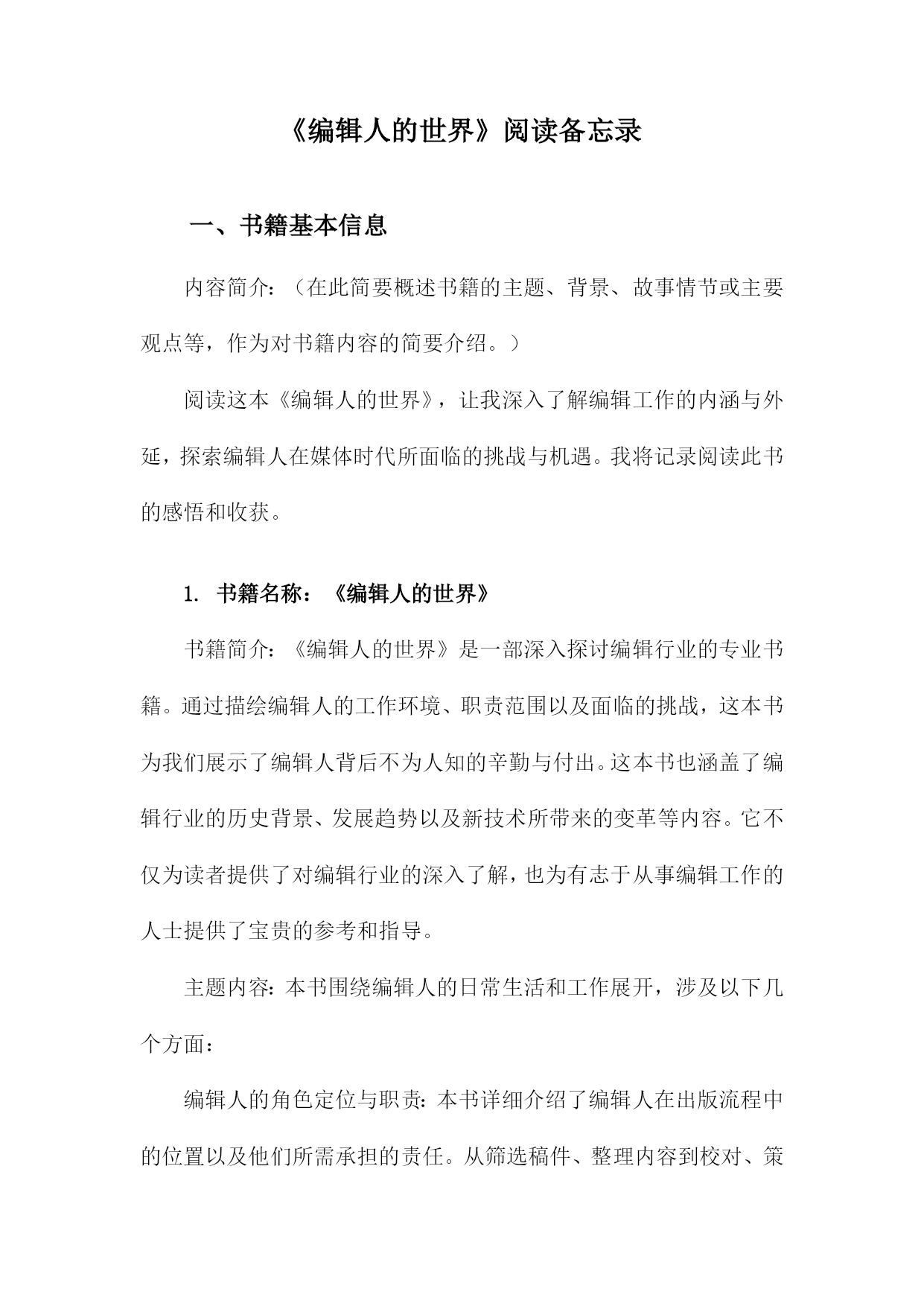 《编辑人的世界》阅读备忘录

一、书籍基本信息

内容简介：（在此简要概述书籍的主题、背景、故事情节或主要观点等，作为对书籍内容的简要介绍。）

阅读这本《编辑人的世界》，让我深入了解编辑工作的内涵与外延，探索编辑人在媒体时代所面临的挑战与机遇。我将记录阅读此书的感悟和收获。

1. 书籍名称：《编辑人的世界》

书籍简介：《编辑人的世界》是一部深入探讨编辑行业的专业书籍。通过描绘编辑人的工作环境、职责范围以及面临的挑战，这本书为我们展示了编辑人背后不为人知的辛勤与付出。这本书也涵盖了编辑行业的历史背景、发展趋势以及新技术所带来的变革等内容。它不仅为读者提供了对编辑行业的深入了解，也为有志于从事编辑工作的人士提供了宝贵的参考和指导。

主题内容：本书围绕编辑人的日常生活和工作展开，涉及以下几个方面：

编辑人的角色定位与职责：本书详细介绍了编辑人在出版流程中的位置以及他们所需承担的责任。从筛选稿件、整理内容到校对、策